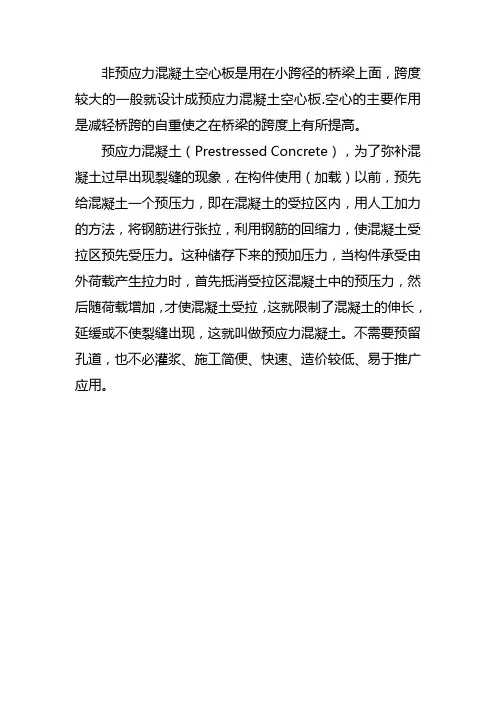 非预应力混凝土空心板是用在小跨径的桥梁上面，跨度较大的一般就设计成预应力混凝土空心板.空心的主要作用是减轻桥跨的自重使之在桥梁的跨度上有所提高。

预应力混凝土（Prestressed Concrete），为了弥补混凝土过早出现裂缝的现象，在构件使用（加载）以前，预先给混凝土一个预压力，即在混凝土的受拉区内，用人工加力的方法，将钢筋进行张拉，利用钢筋的回缩力，使混凝土受拉区预先受压力。这种储存下来的预加压力，当构件承受由外荷载产生拉力时，首先抵消受拉区混凝土中的预压力，然后随荷载增加，才使混凝土受拉，这就限制了混凝土的伸长，延缓或不使裂缝出现，这就叫做预应力混凝土。不需要预留孔道，也不必灌浆、施工简便、快速、造价较低、易于推广应用。